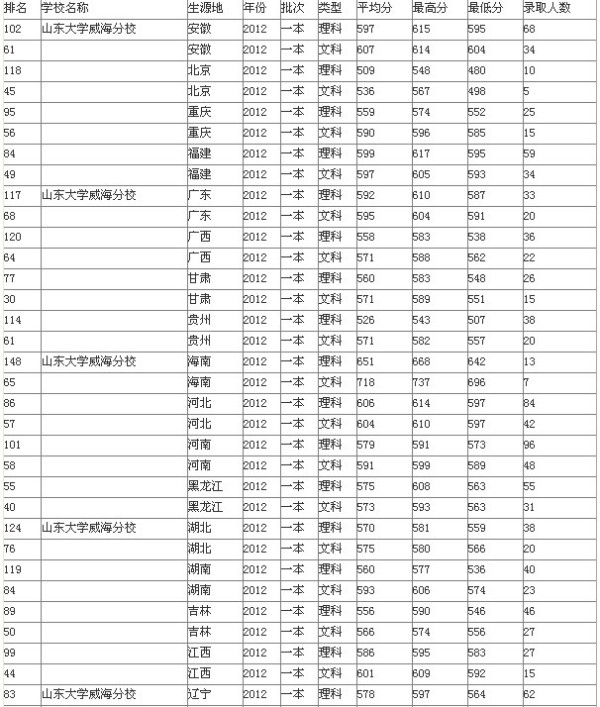 | 排名 | 学校名称 | 生源地 | 年份 | 批次 | 类型 | 平均分 | 最高分 | 最低分 | 录取人数 |
|---|---|---|---|---|---|---|---|---|---|
| 102 | 山东大学威海分校 | 安徽 | 2012 | 一本 | 理科 | 597 | 615 | 595 | 68 |
| 61 | | 安徽 | 2012 | 一本 | 文科 | 607 | 614 | 604 | 34 |
| 118 | | 北京 | 2012 | 一本 | 理科 | 509 | 548 | 480 | 10 |
| 45 | | 北京 | 2012 | 一本 | 文科 | 536 | 567 | 498 | 5 |
| 95 | | 重庆 | 2012 | 一本 | 理科 | 559 | 574 | 552 | 25 |
| 56 | | 重庆 | 2012 | 一本 | 文科 | 590 | 596 | 585 | 15 |
| 84 | | 福建 | 2012 | 一本 | 理科 | 599 | 617 | 595 | 59 |
| 49 | | 福建 | 2012 | 一本 | 文科 | 597 | 605 | 593 | 34 |
| 117 | 山东大学威海分校 | 广东 | 2012 | 一本 | 理科 | 592 | 610 | 587 | 33 |
| 68 | | 广东 | 2012 | 一本 | 文科 | 595 | 604 | 591 | 20 |
| 120 | | 广西 | 2012 | 一本 | 理科 | 558 | 583 | 538 | 36 |
| 64 | | 广西 | 2012 | 一本 | 文科 | 571 | 588 | 562 | 22 |
| 77 | | 甘肃 | 2012 | 一本 | 理科 | 560 | 583 | 548 | 26 |
| 30 | | 甘肃 | 2012 | 一本 | 文科 | 571 | 589 | 551 | 15 |
| 114 | | 贵州 | 2012 | 一本 | 理科 | 526 | 543 | 507 | 38 |
| 61 | | 贵州 | 2012 | 一本 | 文科 | 571 | 582 | 557 | 20 |
| 148 | 山东大学威海分校 | 海南 | 2012 | 一本 | 理科 | 651 | 668 | 642 | 13 |
| 65 | | 海南 | 2012 | 一本 | 文科 | 718 | 737 | 696 | 7 |
| 86 | | 河北 | 2012 | 一本 | 理科 | 606 | 614 | 597 | 84 |
| 57 | | 河北 | 2012 | 一本 | 文科 | 604 | 610 | 597 | 42 |
| 101 | | 河南 | 2012 | 一本 | 理科 | 579 | 591 | 573 | 96 |
| 58 | | 河南 | 2012 | 一本 | 文科 | 591 | 599 | 589 | 48 |
| 55 | | 黑龙江 | 2012 | 一本 | 理科 | 575 | 608 | 563 | 55 |
| 40 | | 黑龙江 | 2012 | 一本 | 文科 | 573 | 593 | 563 | 31 |
| 124 | 山东大学威海分校 | 湖北 | 2012 | 一本 | 理科 | 570 | 581 | 559 | 38 |
| 76 | | 湖北 | 2012 | 一本 | 文科 | 575 | 580 | 566 | 20 |
| 119 | | 湖南 | 2012 | 一本 | 理科 | 560 | 577 | 536 | 40 |
| 84 | | 湖南 | 2012 | 一本 | 文科 | 593 | 606 | 574 | 23 |
| 89 | | 吉林 | 2012 | 一本 | 理科 | 556 | 590 | 546 | 46 |
| 50 | | 吉林 | 2012 | 一本 | 文科 | 566 | 574 | 556 | 27 |
| 99 | | 江西 | 2012 | 一本 | 理科 | 586 | 595 | 583 | 27 |
| 44 | | 江西 | 2012 | 一本 | 文科 | 601 | 609 | 592 | 15 |
| 83 | 山东大学威海分校 | 辽宁 | 2012 | 一本 | 理科 | 578 | 597 | 564 | 62 |